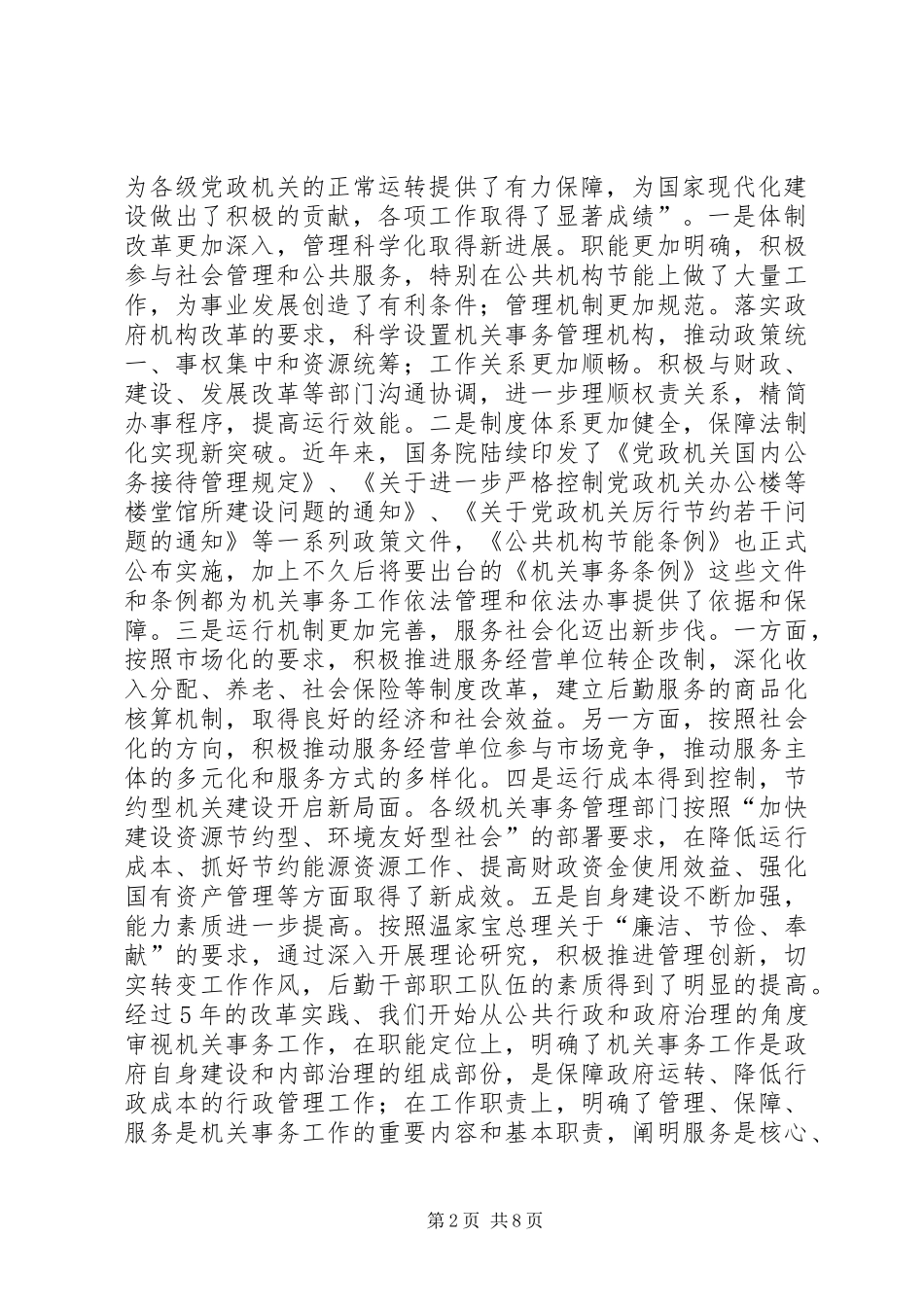 为各级党政机关的正常运转提供了有力保障，为国家现代化建设做出了积极的贡献，各项工作取得了显著成绩”。一是体制改革更加深入，管理科学化取得新进展。职能更加明确，积极参与社会管理和公共服务，特别在公共机构节能上做了大量工作，为事业发展创造了有利条件；管理机制更加规范。落实政府机构改革的要求，科学设置机关事务管理机构，推动政策统一、事权集中和资源统筹；工作关系更加顺畅。积极与财政、建设、发展改革等部门沟通协调，进一步理顺权责关系，精简办事程序，提高运行效能。二是制度体系更加健全，保障法制化实现新突破。近年来，国务院陆续印发了《党政机关国内公务接待管理规定》、《关于进一步严格控制党政机关办公楼等楼堂馆所建设问题的通知》、《关于党政机关厉行节约若干问题的通知》等一系列政策文件，《公共机构节能条例》也正式公布实施，加上不久后将要出台的《机关事务条例》这些文件和条例都为机关事务工作依法管理和依法办事提供了依据和保障。三是运行机制更加完善，服务社会化迈出新步伐。一方面，按照市场化的要求，积极推进服务经营单位转企改制，深化收入分配、养老、社会保险等制度改革，建立后勤服务的商品化核算机制，取得良好的经济和社会效益。另一方面，按照社会化的方向，积极推动服务经营单位参与市场竞争，推动服务主体的多元化和服务方式的多样化。四是运行成本得到控制，节约型机关建设开启新局面。各级机关事务管理部门按照“加快建设资源节约型、环境友好型社会”的部署要求，在降低运行成本、抓好节约能源资源工作、提高财政资金使用效益、强化国有资产管理等方面取得了新成效。五是自身建设不断加强，能力素质进一步提高。按照温家宝总理关于“廉洁、节俭、奉献”的要求，通过深入开展理论研究，积极推进管理创新，切实转变工作作风，后勤干部职工队伍的素质得到了明显的提高。经过5年的改革实践、我们开始从公共行政和政府治理的角度审视机关事务工作，在职能定位上，明确了机关事务工作是政府自身建设和内部治理的组成部份，是保障政府运转、降低行政成本的行政管理工作；在工作职责上，明确了管理、保障、服务是机关事务工作的重要内容和基本职责，阐明服务是核心、

第2页 共8页